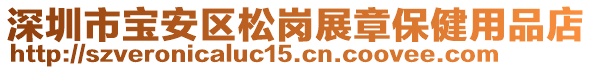 深圳市宝安区松岗展章保健用品店
http://szveronicaluc15.cn.coovee.com